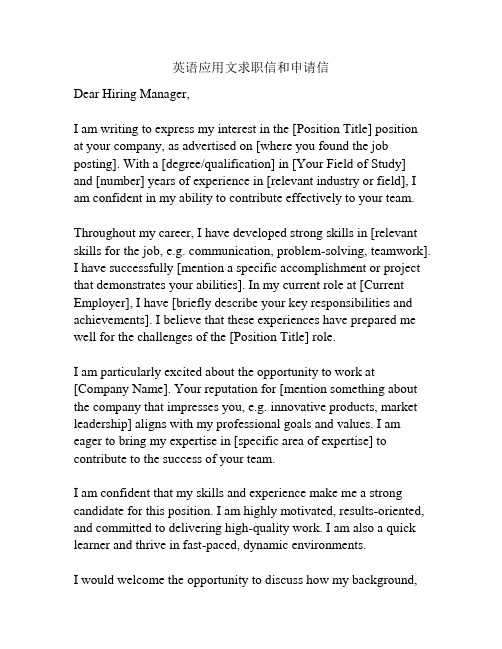 英语应用文求职信和申请信

Dear Hiring Manager,

I am writing to express my interest in the [Position Title] position at your company, as advertised on [where you found the job posting]. With a [degree/qualification] in [Your Field of Study] and [number] years of experience in [relevant industry or field], I am confident in my ability to contribute effectively to your team.

Throughout my career, I have developed strong skills in [relevant skills for the job, e.g. communication, problem-solving, teamwork]. I have successfully [mention a specific accomplishment or project that demonstrates your abilities]. In my current role at [Current Employer], I have [briefly describe your key responsibilities and achievements]. I believe that these experiences have prepared me well for the challenges of the [Position Title] role.

I am particularly excited about the opportunity to work at [Company Name]. Your reputation for [mention something about the company that impresses you, e.g. innovative products, market leadership] aligns with my professional goals and values. I am eager to bring my expertise in [specific area of expertise] to contribute to the success of your team.

I am confident that my skills and experience make me a strong candidate for this position. I am highly motivated, results-oriented, and committed to delivering high-quality work. I am also a quick learner and thrive in fast-paced, dynamic environments.

I would welcome the opportunity to discuss how my background,